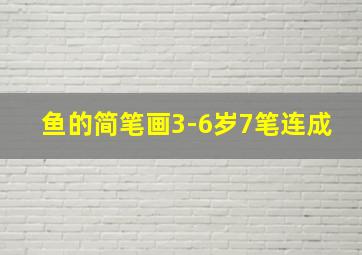 鱼的简笔画3-6岁7笔连成